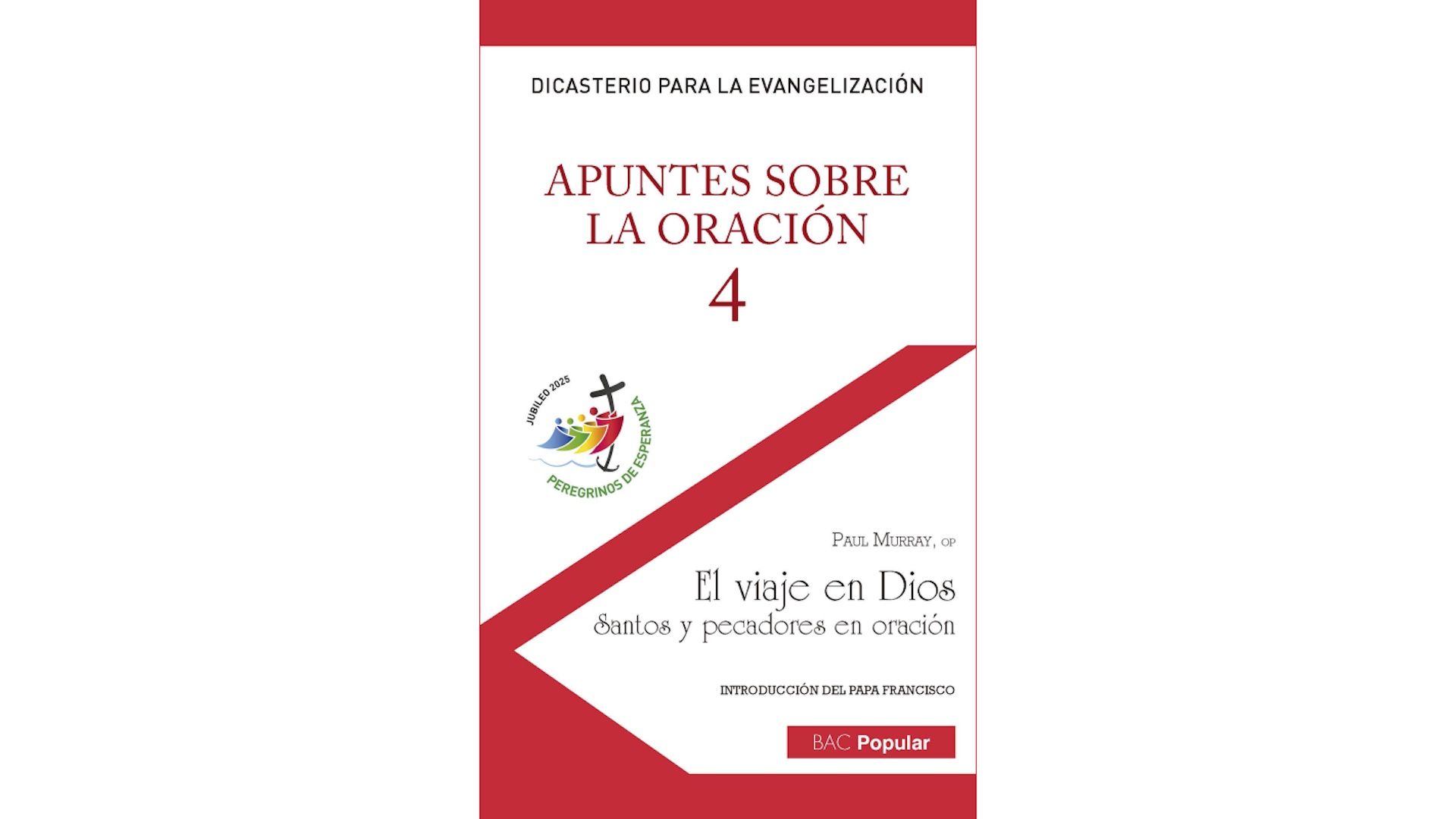 DICASTERIO PARA LA EVANGELIZACIÓN

APUNTES SOBRE LA ORACIÓN

4

JUBILEO 2025

PEREGRINOS DE ESPERANZA

PAUL MURRAY, OP

El viaje en Dios
Santos y pecadores en oración

INTRODUCCIÓN DEL PAPA FRANCISCO

BAC Popular